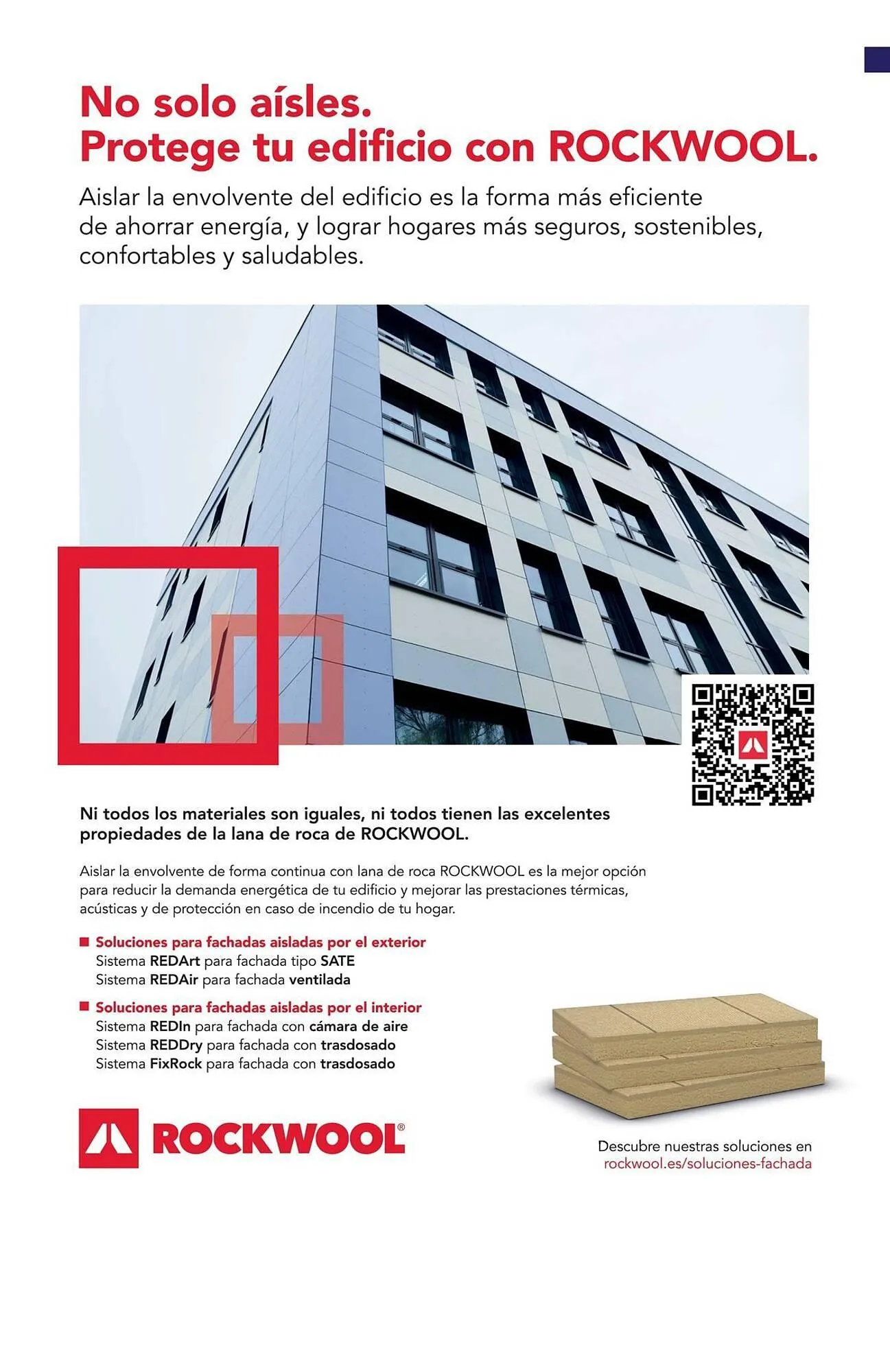 No solo aísles.
Protege tu edificio con ROCKWOOL.

Aislar la envolvente del edificio es la forma más eficiente de ahorrar energía, y lograr hogares más seguros, sostenibles, confortables y saludables.

Ni todos los materiales son iguales, ni todos tienen las excelentes propiedades de la lana de roca de ROCKWOOL.

Aislar la envolvente de forma continua con lana de roca ROCKWOOL es la mejor opción para reducir la demanda energética de tu edificio y mejorar las prestaciones térmicas, acústicas y de protección en caso de incendio de tu hogar.

Soluciones para fachadas aisladas por el exterior
Sistema REDArt para fachada tipo SATE
Sistema REDAir para fachada ventilada

Soluciones para fachadas aisladas por el interior
Sistema REDIn para fachada con cámara de aire
Sistema REDDry para fachada con trasdosado
Sistema FixRock para fachada con trasdosado

ROCKWOOL®

Descubre nuestras soluciones en
rockwool.es/soluciones-fachada